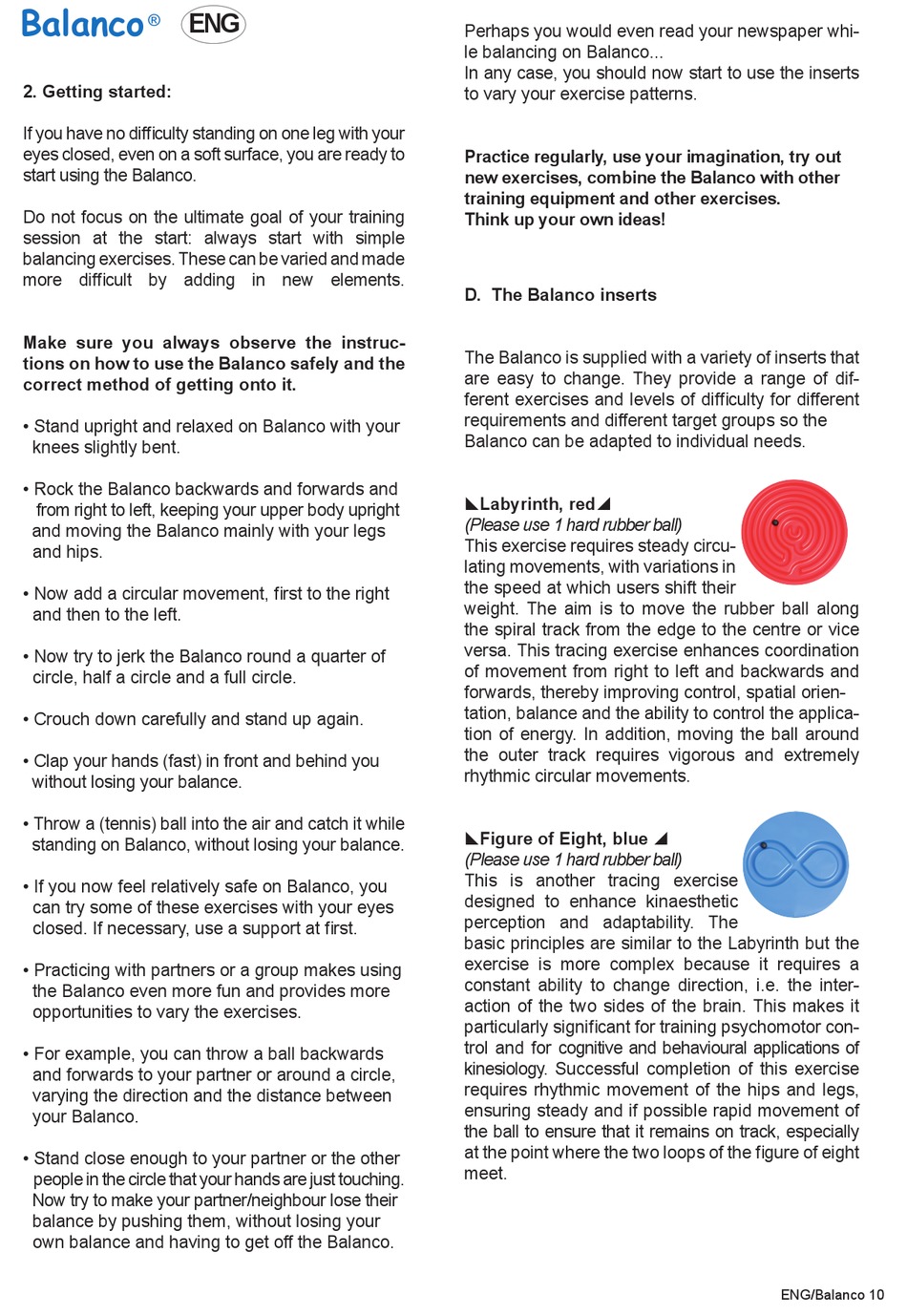 Balanco® ENG

2. Getting started:

If you have no difficulty standing on one leg with your eyes closed, even on a soft surface, you are ready to start using the Balanco.

Do not focus on the ultimate goal of your training session at the start: always start with simple balancing exercises. These can be varied and made more difficult by adding in new elements.

Make sure you always observe the instructions on how to use the Balanco safely and the correct method of getting onto it.

• Stand upright and relaxed on Balanco with your knees slightly bent.

• Rock the Balanco backwards and forwards and from right to left, keeping your upper body upright and moving the Balanco mainly with your legs and hips.

• Now add a circular movement, first to the right and then to the left.

• Now try to jerk the Balanco round a quarter of circle, half a circle and a full circle.

• Crouch down carefully and stand up again.

• Clap your hands (fast) in front and behind you without losing your balance.

• Throw a (tennis) ball into the air and catch it while standing on Balanco, without losing your balance.

• If you now feel relatively safe on Balanco, you can try some of these exercises with your eyes closed. If necessary, use a support at first.

• Practicing with partners or a group makes using the Balanco even more fun and provides more opportunities to vary the exercises.

• For example, you can throw a ball backwards and forwards to your partner or around a circle, varying the direction and the distance between your Balanco.

• Stand close enough to your partner or the other people in the circle that your hands are just touching. Now try to make your partner/neighbour lose their balance by pushing them, without losing your own balance and having to get off the Balanco.

Perhaps you would even read your newspaper while balancing on Balanco...
In any case, you should now start to use the inserts to vary your exercise patterns.

Practice regularly, use your imagination, try out new exercises, combine the Balanco with other training equipment and other exercises.
Think up your own ideas!

D. The Balanco inserts

The Balanco is supplied with a variety of inserts that are easy to change. They provide a range of different exercises and levels of difficulty for different requirements and different target groups so the Balanco can be adapted to individual needs.

◣Labyrinth, red◢
(Please use 1 hard rubber ball)
This exercise requires steady circulating movements, with variations in the speed at which users shift their weight. The aim is to move the rubber ball along the spiral track from the edge to the centre or vice versa. This tracing exercise enhances coordination of movement from right to left and backwards and forwards, thereby improving control, spatial orientation, balance and the ability to control the application of energy. In addition, moving the ball around the outer track requires vigorous and extremely rhythmic circular movements.

◣Figure of Eight, blue ◢
(Please use 1 hard rubber ball)
This is another tracing exercise designed to enhance kinaesthetic perception and adaptability. The basic principles are similar to the Labyrinth but the exercise is more complex because it requires a constant ability to change direction, i.e. the interaction of the two sides of the brain. This makes it particularly significant for training psychomotor control and for cognitive and behavioural applications of kinesiology. Successful completion of this exercise requires rhythmic movement of the hips and legs, ensuring steady and if possible rapid movement of the ball to ensure that it remains on track, especially at the point where the two loops of the figure of eight meet.

ENG/Balanco 10